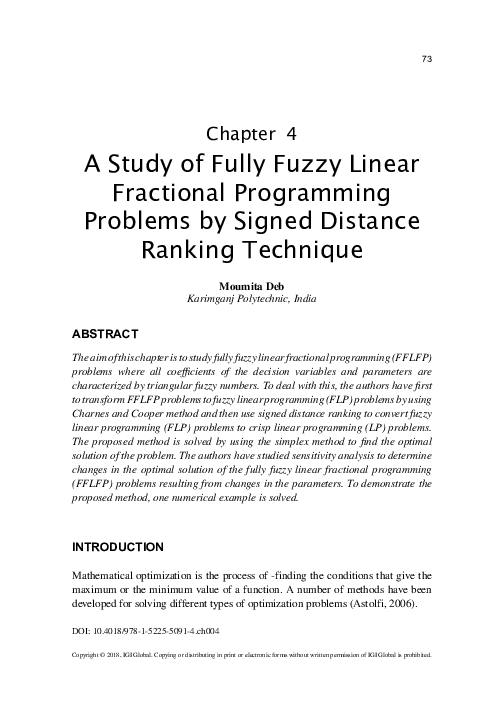 73

Chapter 4

A Study of Fully Fuzzy Linear Fractional Programming Problems by Signed Distance Ranking Technique

Moumita Deb
Karimganj Polytechnic, India

ABSTRACT

The aim of this chapter is to study fully fuzzy linear fractional programming (FFLFP) problems where all coefficients of the decision variables and parameters are characterized by triangular fuzzy numbers. To deal with this, the authors have first to transform FFLFP problems to fuzzy linear programming (FLP) problems by using Charnes and Cooper method and then use signed distance ranking to convert fuzzy linear programming (FLP) problems to crisp linear programming (LP) problems. The proposed method is solved by using the simplex method to find the optimal solution of the problem. The authors have studied sensitivity analysis to determine changes in the optimal solution of the fully fuzzy linear fractional programming (FFLFP) problems resulting from changes in the parameters. To demonstrate the proposed method, one numerical example is solved.

INTRODUCTION

Mathematical optimization is the process of -finding the conditions that give the maximum or the minimum value of a function. A number of methods have been developed for solving different types of optimization problems (Astolfi, 2006).

DOI: 10.4018/978-1-5225-5091-4.ch004

Copyright © 2018, IGI Global. Copying or distributing in print or electronic forms without written permission of IGI Global is prohibited.